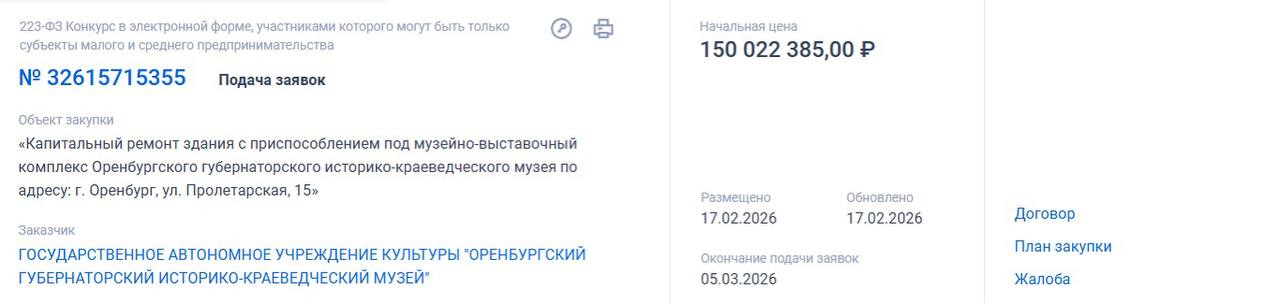 223-ФЗ Конкурс в электронной форме, участниками которого могут быть только субъекты малого и среднего предпринимательства

№ 32615715355 Подача заявок

Объект закупки
«Капитальный ремонт здания с приспособлением под музейно-выставочный комплекс Оренбургского губернаторского историко-краеведческого музея по адресу: г. Оренбург, ул. Пролетарская, 15»

Заказчик
ГОСУДАРСТВЕННОЕ АВТОНОМНОЕ УЧРЕЖДЕНИЕ КУЛЬТУРЫ "ОРЕНБУРГСКИЙ ГУБЕРНАТОРСКИЙ ИСТОРИКО-КРАЕВЕДЧЕСКИЙ МУЗЕЙ"

Начальная цена
150 022 385,00 ₽

Размещено
17.02.2026

Обновлено
17.02.2026

Окончание подачи заявок
05.03.2026

Договор
План закупки
Жалоба